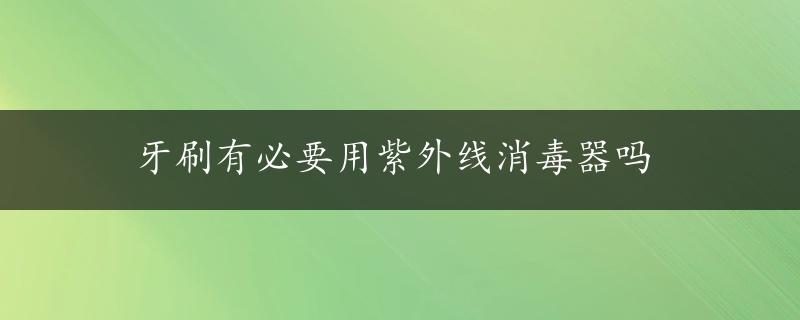 牙刷有必要用紫外线消毒器吗